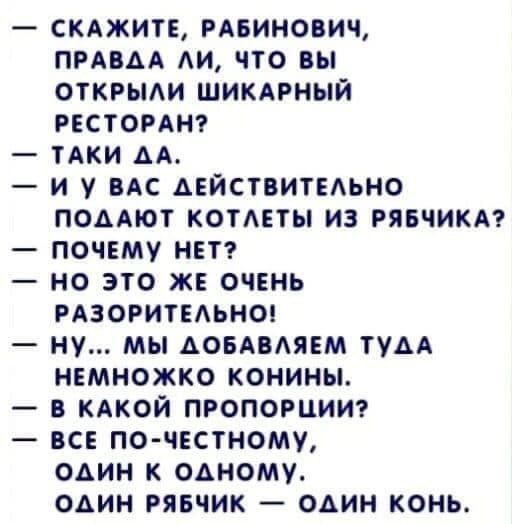 — СКАЖИТЕ, РАБИНОВИЧ, ПРАВДА ЛИ, ЧТО ВЫ ОТКРЫЛИ ШИКАРНЫЙ РЕСТОРАН?
— ТАКИ ДА.
— И У ВАС ДЕЙСТВИТЕЛЬНО ПОДАЮТ КОТЛЕТЫ ИЗ РЯБЧИКА?
— ПОЧЕМУ НЕТ?
— НО ЭТО ЖЕ ОЧЕНЬ РАЗОРИТЕЛЬНО!
— НУ... МЫ ДОБАВЛЯЕМ ТУДА НЕМНОЖКО КОНИНЫ.
— В КАКОЙ ПРОПОРЦИИ?
— ВСЕ ПО-ЧЕСТНОМУ, ОДИН К ОДНОМУ. ОДИН РЯБЧИК — ОДИН КОНЬ.